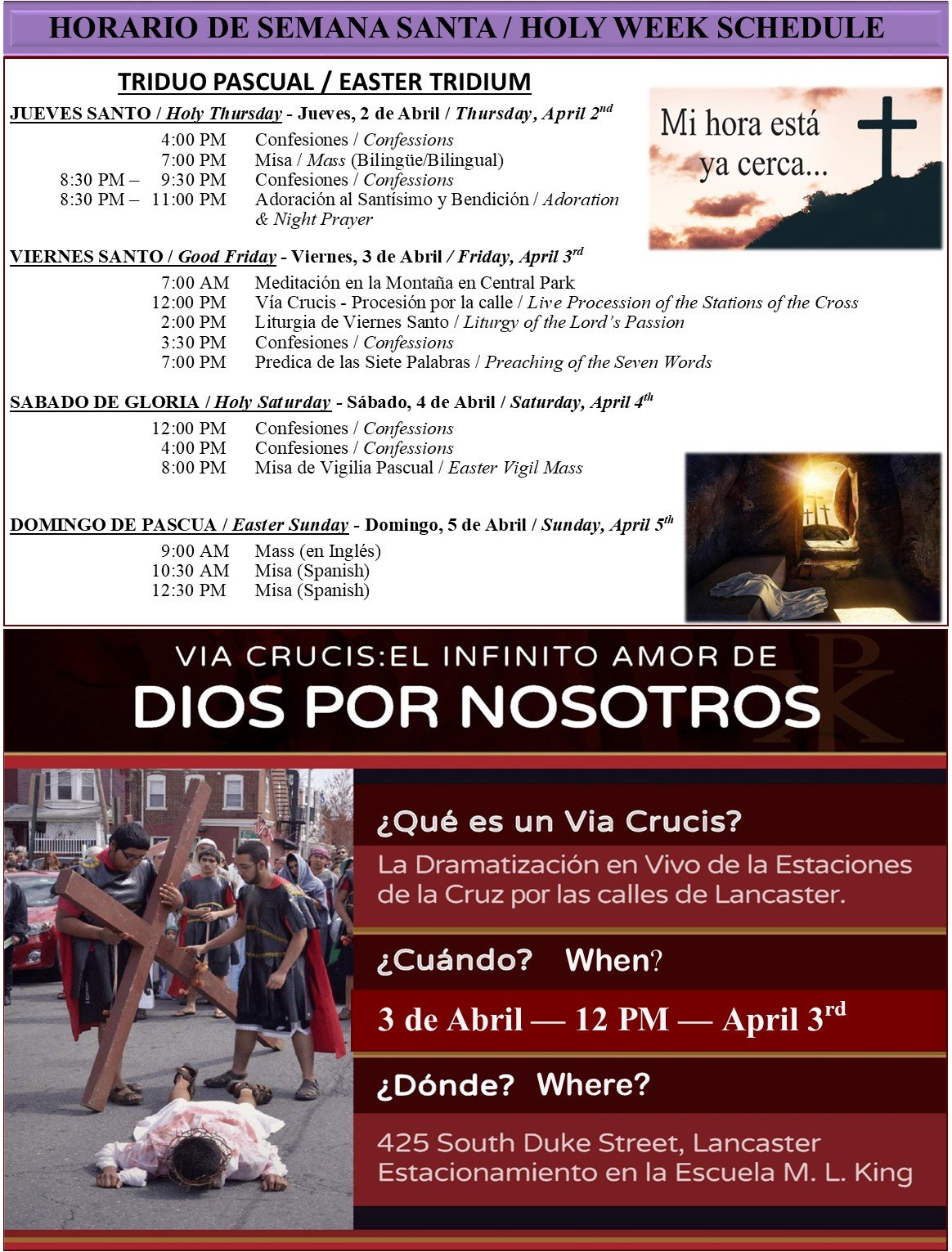 HORARIO DE SEMANA SANTA / HOLY WEEK SCHEDULE

TRIDUO PASCUAL / EASTER TRIDIUM

JUEVES SANTO / Holy Thursday - Jueves, 2 de Abril / Thursday, April 2$^{nd}$

4:00 PM Confesiones / Confessions
7:00 PM Misa / Mass (Bilingüe/Bilingual)
8:30 PM – 9:30 PM Confesiones / Confessions
8:30 PM – 11:00 PM Adoración al Santísimo y Bendición / Adoration & Night Prayer

Mi hora está ya cerca...

VIERNES SANTO / Good Friday - Viernes, 3 de Abril / Friday, April 3$^{rd}$

7:00 AM Meditación en la Montaña en Central Park
12:00 PM Vía Crucis - Procesión por la calle / Live Procession of the Stations of the Cross
2:00 PM Liturgia de Viernes Santo / Liturgy of the Lord's Passion
3:30 PM Confesiones / Confessions
7:00 PM Predica de las Siete Palabras / Preaching of the Seven Words

SABADO DE GLORIA / Holy Saturday - Sábado, 4 de Abril / Saturday, April 4$^{th}$

12:00 PM Confesiones / Confessions
4:00 PM Confesiones / Confessions
8:00 PM Misa de Vigilia Pascual / Easter Vigil Mass

DOMINGO DE PASCUA / Easter Sunday - Domingo, 5 de Abril / Sunday, April 5$^{th}$

9:00 AM Mass (en Inglés)
10:30 AM Misa (Spanish)
12:30 PM Misa (Spanish)

VIA CRUCIS:EL INFINITO AMOR DE
DIOS POR NOSOTROS

¿Qué es un Via Crucis?
La Dramatización en Vivo de la Estaciones de la Cruz por las calles de Lancaster.

¿Cuándo? When?
3 de Abril — 12 PM — April 3$^{rd}$

¿Dónde? Where?
425 South Duke Street, Lancaster
Estacionamiento en la Escuela M. L. King